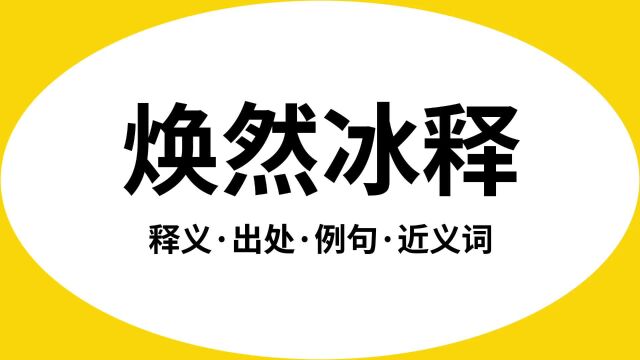 焕然冰释

释义·出处·例句·近义词